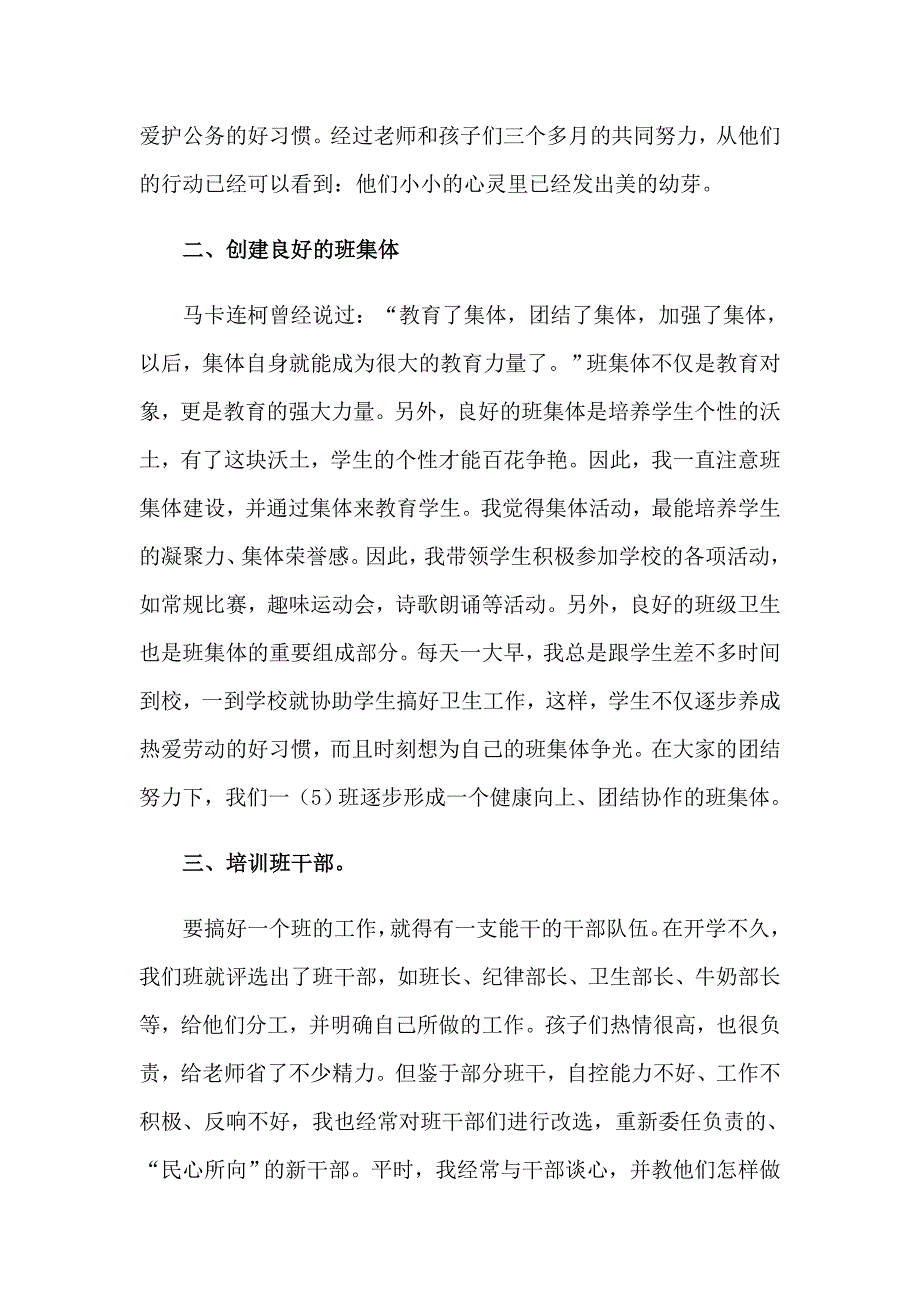 爱护公务的好习惯。经过老师和孩子们三个多月的共同努力，从他们的行动已经可以看到：他们小小的心灵里已经发出美的幼芽。

二、创建良好的班集体

马卡连柯曾经说过：“教育了集体，团结了集体，加强了集体，以后，集体自身就能成为很大的教育力量了。”班集体不仅是教育对象，更是教育的强大力量。另外，良好的班集体是培养学生个性的沃土，有了这块沃土，学生的个性才能百花争艳。因此，我一直注意班集体建设，并通过集体来教育学生。我觉得集体活动，最能培养学生的凝聚力、集体荣誉感。因此，我带领学生积极参加学校的各项活动，如常规比赛，趣味运动会，诗歌朗诵等活动。另外，良好的班级卫生也是班集体的重要组成部分。每天一大早，我总是跟学生差不多时间到校，一到学校就协助学生搞好卫生工作，这样，学生不仅逐步养成热爱劳动的好习惯，而且时刻想为自己的班集体争光。在大家的团结努力下，我们一（5）班逐步形成一个健康向上、团结协作的班集体。

三、培训班干部。

要搞好一个班的工作，就得有一支能干的干部队伍。在开学不久，我们班就评选出了班干部，如班长、纪律部长、卫生部长、牛奶部长等，给他们分工，并明确自己所做的工作。孩子们热情很高，也很负责，给老师省了不少精力。但鉴于部分班干，自控能力不好、工作不积极、反响不好，我也经常对班干部们进行改选，重新委任负责的、“民心所向”的新干部。平时，我经常与干部谈心，并教他们怎样做